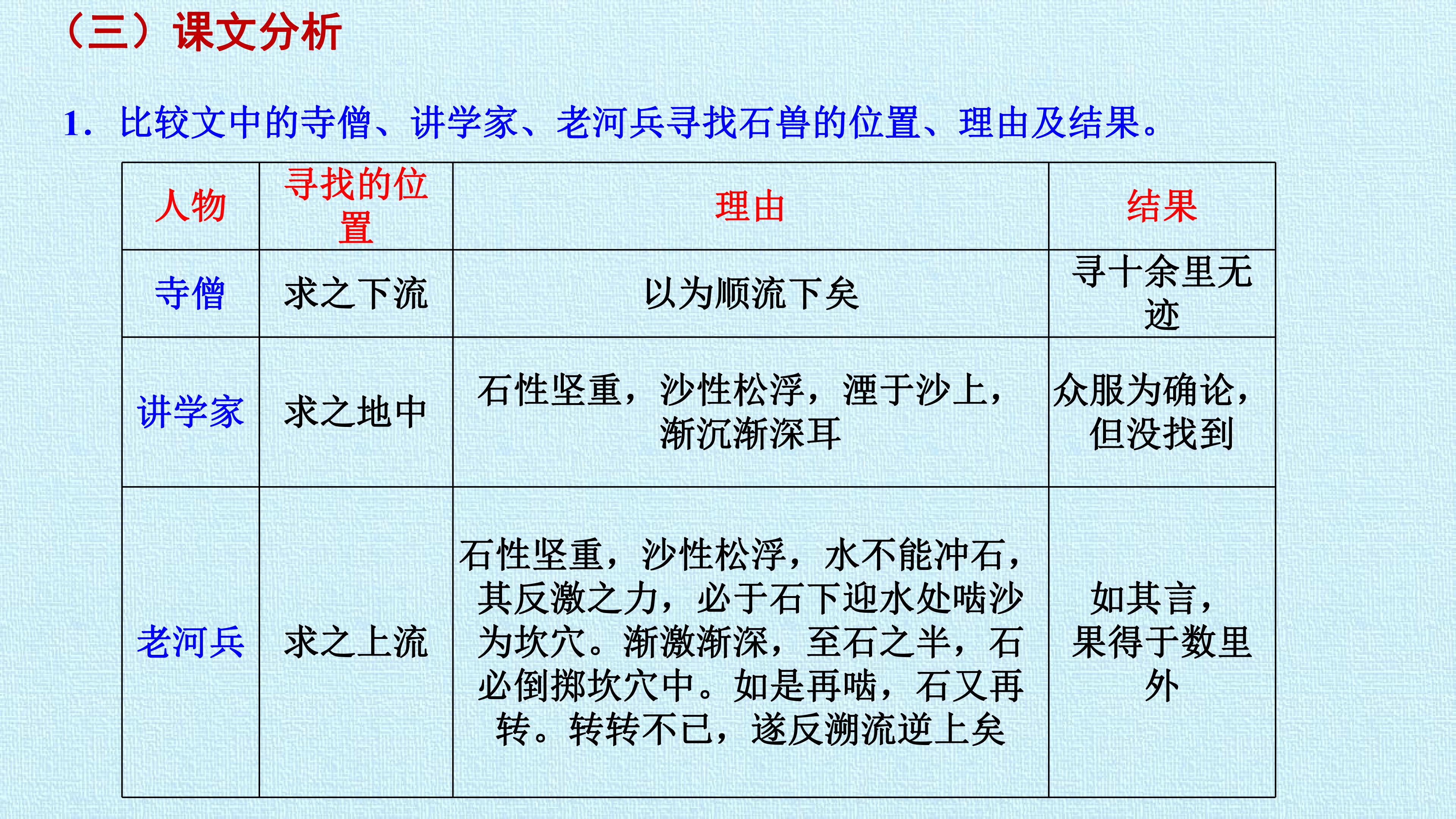 （三）课文分析

1. 比较文中的寺僧、讲学家、老河兵寻找石兽的位置、理由及结果。

| 人物 | 寻找的位置 | 理由 | 结果 |
|---|---|---|---|
| 寺僧 | 求之下流 | 以为顺流下矣 | 寻十余里无迹 |
| 讲学家 | 求之地中 | 石性坚重，沙性松浮，湮于沙上，渐沉渐深耳 | 众服为确论，但没找到 |
| 老河兵 | 求之上流 | 石性坚重，沙性松浮，水不能冲石，其反激之力，必于石下迎水处啮沙为坎穴。渐激渐深，至石之半，石必倒掷坎穴中。如是再啮，石又再转。转转不已，遂反溯流逆上矣 | 如其言，果得于数里外 |